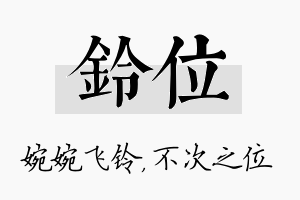 鈴位

婉婉飞铃，不次之位